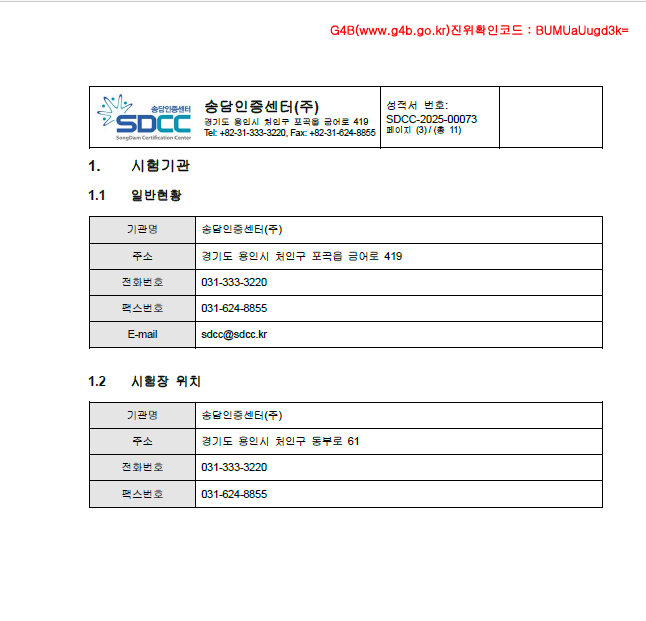 G4B(www.g4b.go.kr)진위확인코드 : BUMUaUugd3k=

송담인증센터 SDCC SongDam Certification Center

송담인증센터(주)
경기도 용인시 처인구 포곡읍 금어로 419
Tel: +82-31-333-3220, Fax: +82-31-624-8855

성적서 번호:
SDCC-2025-00073
페이지 (3) / (총 11)

1. 시험기관

1.1 일반현황

| 기관명 | 송담인증센터(주) |
|---|---|
| 주소 | 경기도 용인시 처인구 포곡읍 금어로 419 |
| 전화번호 | 031-333-3220 |
| 팩스번호 | 031-624-8855 |
| E-mail | sdcc@sdcc.kr |

1.2 시험장 위치

| 기관명 | 송담인증센터(주) |
|---|---|
| 주소 | 경기도 용인시 처인구 동부로 61 |
| 전화번호 | 031-333-3220 |
| 팩스번호 | 031-624-8855 |